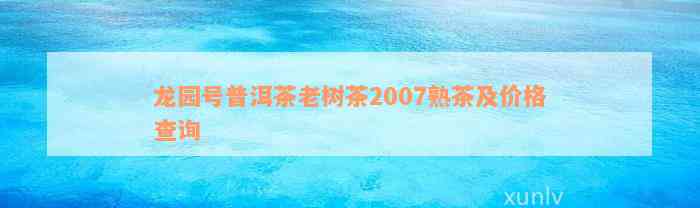 龙园号普洱茶老树茶2007熟茶及价格查询

xunlv